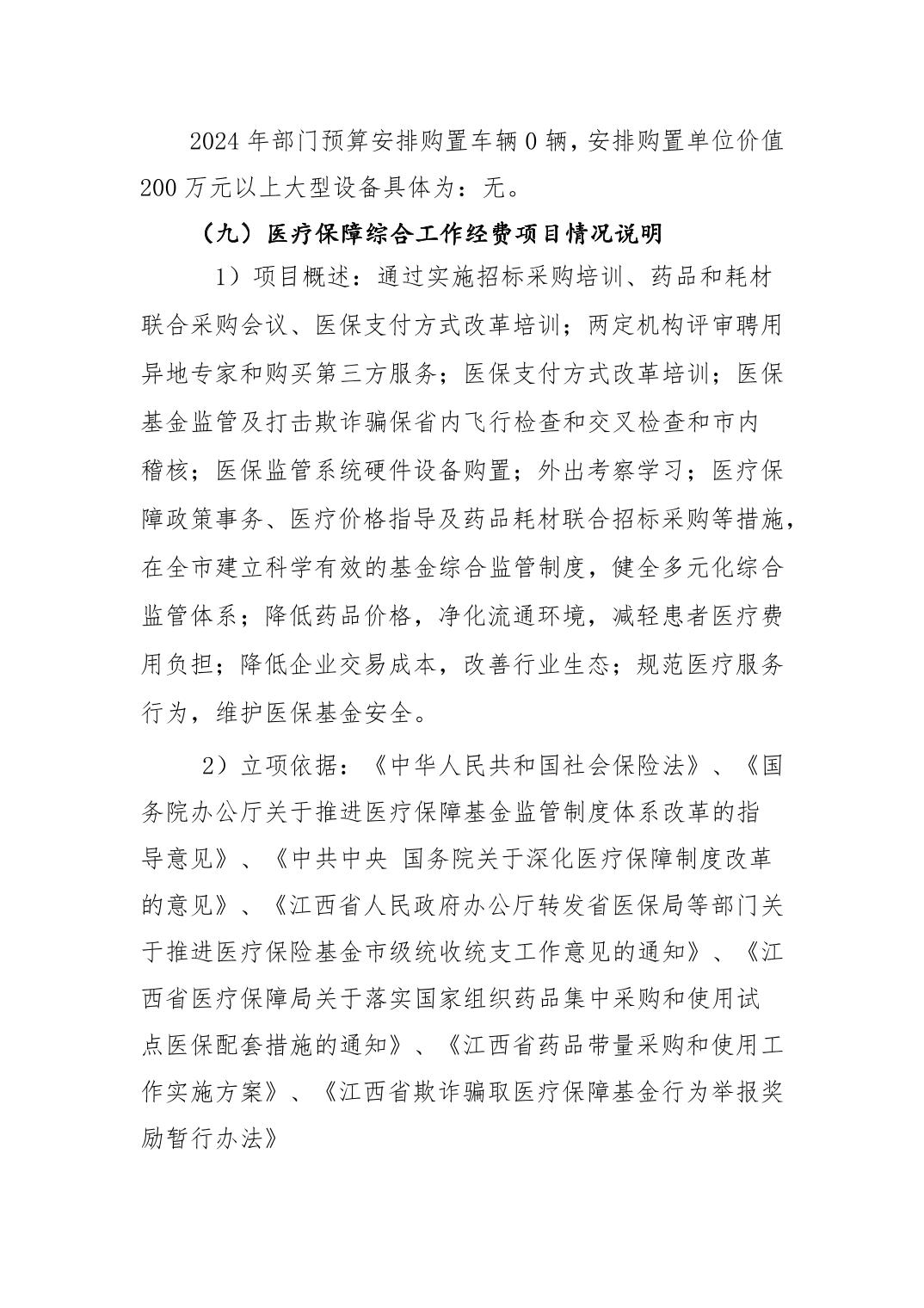 2024 年部门预算安排购置车辆 0 辆，安排购置单位价值 200 万元以上大型设备具体为：无。

（九）医疗保障综合工作经费项目情况说明

1）项目概述：通过实施招标采购培训、药品和耗材联合采购会议、医保支付方式改革培训；两定机构评审聘用异地专家和购买第三方服务；医保支付方式改革培训；医保基金监管及打击欺诈骗保省内飞行检查和交叉检查和市内稽核；医保监管系统硬件设备购置；外出考察学习；医疗保障政策事务、医疗价格指导及药品耗材联合招标采购等措施，在全市建立科学有效的基金综合监管制度，健全多元化综合监管体系；降低药品价格，净化流通环境，减轻患者医疗费用负担；降低企业交易成本，改善行业生态；规范医疗服务行为，维护医保基金安全。

2）立项依据：《中华人民共和国社会保险法》、《国务院办公厅关于推进医疗保障基金监管制度体系改革的指导意见》、《中共中央 国务院关于深化医疗保障制度改革的意见》、《江西省人民政府办公厅转发省医保局等部门关于推进医疗保险基金市级统收统支工作意见的通知》、《江西省医疗保障局关于落实国家组织药品集中采购和使用试点医保配套措施的通知》、《江西省药品带量采购和使用工作实施方案》、《江西省欺诈骗取医疗保障基金行为举报奖励暂行办法》